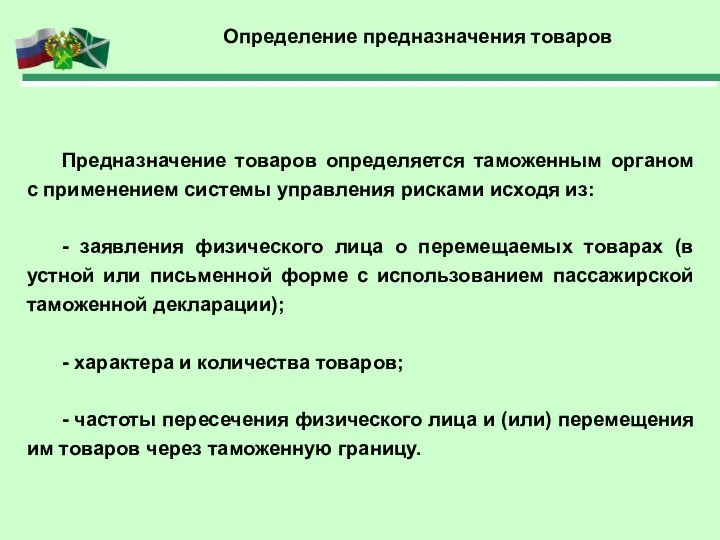 Определение предназначения товаров

Предназначение товаров определяется таможенным органом с применением системы управления рисками исходя из:

- заявления физического лица о перемещаемых товарах (в устной или письменной форме с использованием пассажирской таможенной декларации);

- характера и количества товаров;

- частоты пересечения физического лица и (или) перемещения им товаров через таможенную границу.